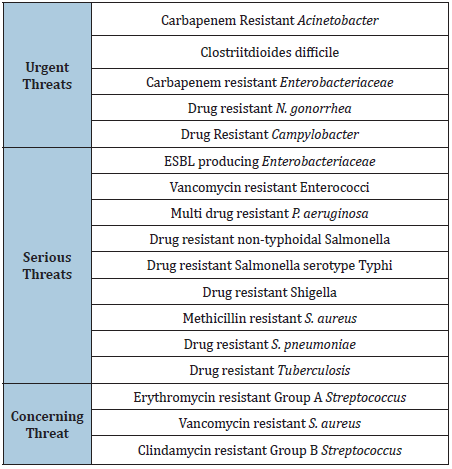 | | |
|---|---|
| Urgent Threats | Carbapenem Resistant Acinetobacter |
| | Clostriitdioides difficile |
| | Carbapenem resistant Enterobacteriaceae |
| | Drug resistant N. gonorrhea |
| | Drug Resistant Campylobacter |
| Serious Threats | ESBL producing Enterobacteriaceae |
| | Vancomycin resistant Enterococci |
| | Multi drug resistant P. aeruginosa |
| | Drug resistant non-typhoidal Salmonella |
| | Drug resistant Salmonella serotype Typhi |
| | Drug resistant Shigella |
| | Methicillin resistant S. aureus |
| | Drug resistant S. pneumoniae |
| | Drug resistant Tuberculosis |
| Concerning Threat | Erythromycin resistant Group A Streptococcus |
| | Vancomycin resistant S. aureus |
| | Clindamycin resistant Group B Streptococcus |